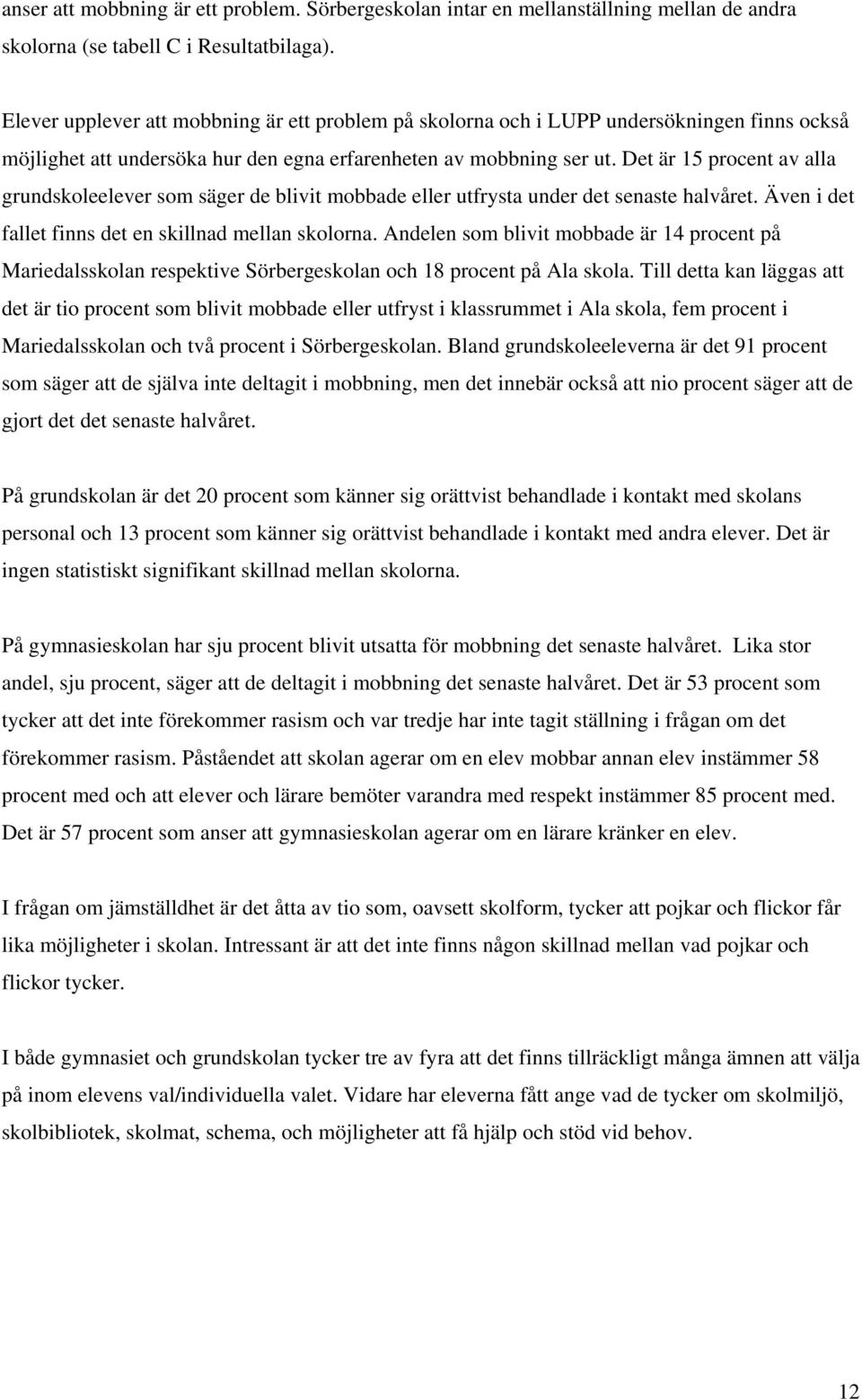 anser att mobbning är ett problem. Sörbergeskolan intar en mellanställning mellan de andra skolorna (se tabell C i Resultatbilaga).

Elever upplever att mobbning är ett problem på skolorna och i LUPP undersökningen finns också möjlighet att undersöka hur den egna erfarenheten av mobbning ser ut. Det är 15 procent av alla grundskoleelever som säger de blivit mobbade eller utfrysta under det senaste halvåret. Även i det fallet finns det en skillnad mellan skolorna. Andelen som blivit mobbade är 14 procent på Mariedalsskolan respektive Sörbergeskolan och 18 procent på Ala skola. Till detta kan läggas att det är tio procent som blivit mobbade eller utfryst i klassrummet i Ala skola, fem procent i Mariedalsskolan och två procent i Sörbergeskolan. Bland grundskoleeleverna är det 91 procent som säger att de själva inte deltagit i mobbning, men det innebär också att nio procent säger att de gjort det det senaste halvåret.

På grundskolan är det 20 procent som känner sig orättvist behandlade i kontakt med skolans personal och 13 procent som känner sig orättvist behandlade i kontakt med andra elever. Det är ingen statistiskt signifikant skillnad mellan skolorna.

På gymnasieskolan har sju procent blivit utsatta för mobbning det senaste halvåret. Lika stor andel, sju procent, säger att de deltagit i mobbning det senaste halvåret. Det är 53 procent som tycker att det inte förekommer rasism och var tredje har inte tagit ställning i frågan om det förekommer rasism. Påståendet att skolan agerar om en elev mobbar annan elev instämmer 58 procent med och att elever och lärare bemöter varandra med respekt instämmer 85 procent med. Det är 57 procent som anser att gymnasieskolan agerar om en lärare kränker en elev.

I frågan om jämställdhet är det åtta av tio som, oavsett skolform, tycker att pojkar och flickor får lika möjligheter i skolan. Intressant är att det inte finns någon skillnad mellan vad pojkar och flickor tycker.

I både gymnasiet och grundskolan tycker tre av fyra att det finns tillräckligt många ämnen att välja på inom elevens val/individuella valet. Vidare har eleverna fått ange vad de tycker om skolmiljö, skolbibliotek, skolmat, schema, och möjligheter att få hjälp och stöd vid behov.

12